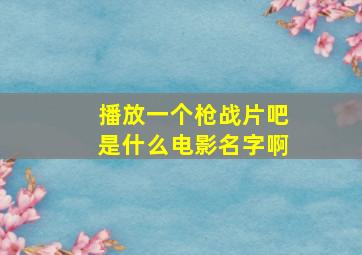 播放一个枪战片吧
是什么电影名字啊